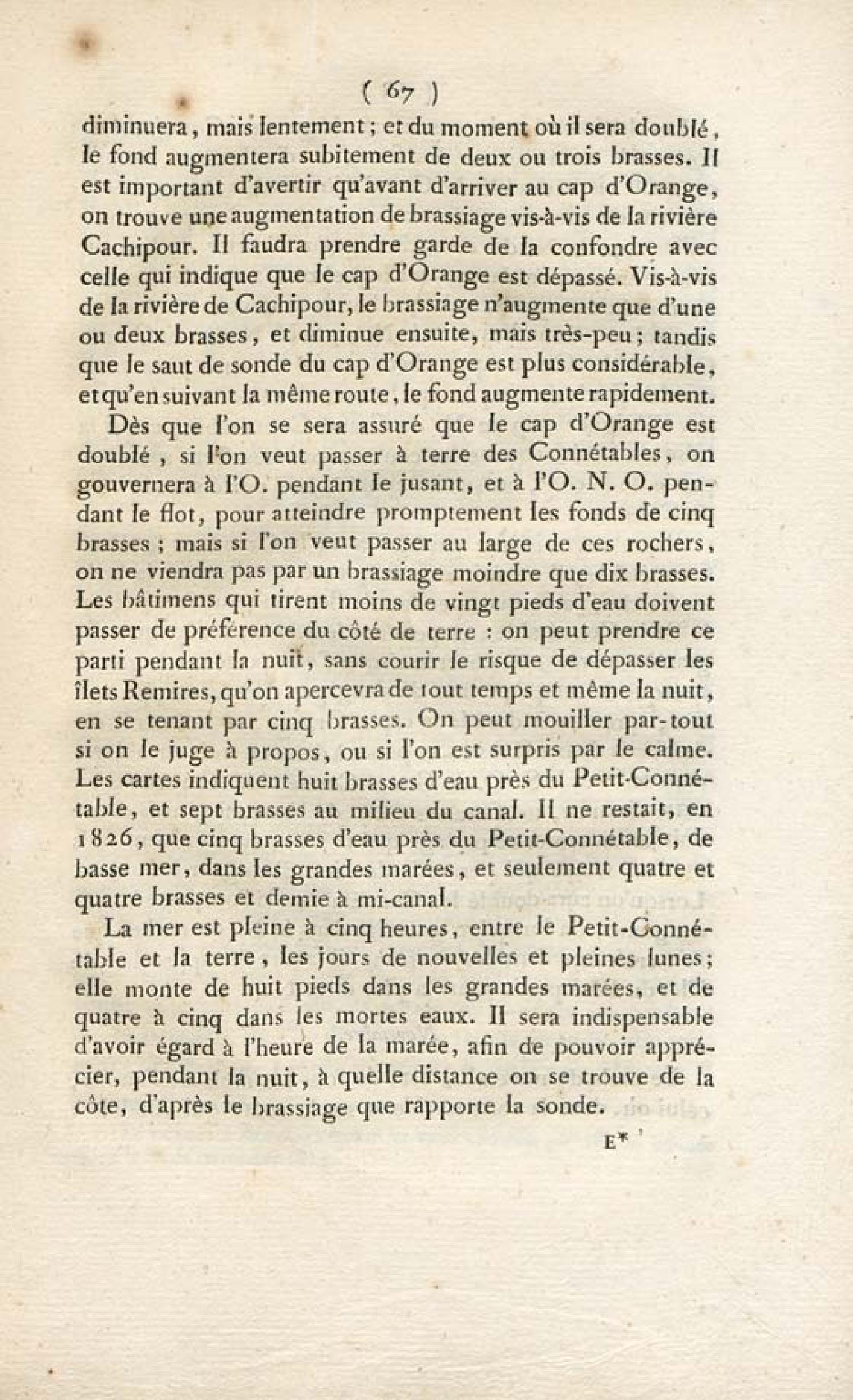 ( 67 )

diminuera, mais lentement; et du moment où il sera doublé, le fond augmentera subitement de deux ou trois brasses. Il est important d'avertir qu'avant d'arriver au cap d'Orange, on trouve une augmentation de brassiage vis-à-vis de la rivière Cachipour. Il faudra prendre garde de la confondre avec celle qui indique que le cap d'Orange est dépassé. Vis-à-vis de la rivière de Cachipour, le brassiage n'augmente que d'une ou deux brasses, et diminue ensuite, mais très-peu; tandis que le saut de sonde du cap d'Orange est plus considérable, et qu'en suivant la même route, le fond augmente rapidement.

Dès que l'on se sera assuré que le cap d'Orange est doublé, si l'on veut passer à terre des Connétables, on gouvernera à l'O. pendant le jusant, et à l'O. N. O. pendant le flot, pour atteindre promptement les fonds de cinq brasses; mais si l'on veut passer au large de ces rochers, on ne viendra pas par un brassiage moindre que dix brasses. Les bâtimens qui tirent moins de vingt pieds d'eau doivent passer de préférence du côté de terre : on peut prendre ce parti pendant la nuit, sans courir le risque de dépasser les îlets Remires, qu'on apercevra de tout temps et même la nuit, en se tenant par cinq brasses. On peut mouiller par-tout si on le juge à propos, ou si l'on est surpris par le calme. Les cartes indiquent huit brasses d'eau près du Petit-Connétable, et sept brasses au milieu du canal. Il ne restait, en 1826, que cinq brasses d'eau près du Petit-Connétable, de basse mer, dans les grandes marées, et seulement quatre et quatre brasses et demie à mi-canal.

La mer est pleine à cinq heures, entre le Petit-Connétable et la terre, les jours de nouvelles et pleines lunes; elle monte de huit pieds dans les grandes marées, et de quatre à cinq dans les mortes eaux. Il sera indispensable d'avoir égard à l'heure de la marée, afin de pouvoir apprécier, pendant la nuit, à quelle distance on se trouve de la côte, d'après le brassiage que rapporte la sonde.

E*